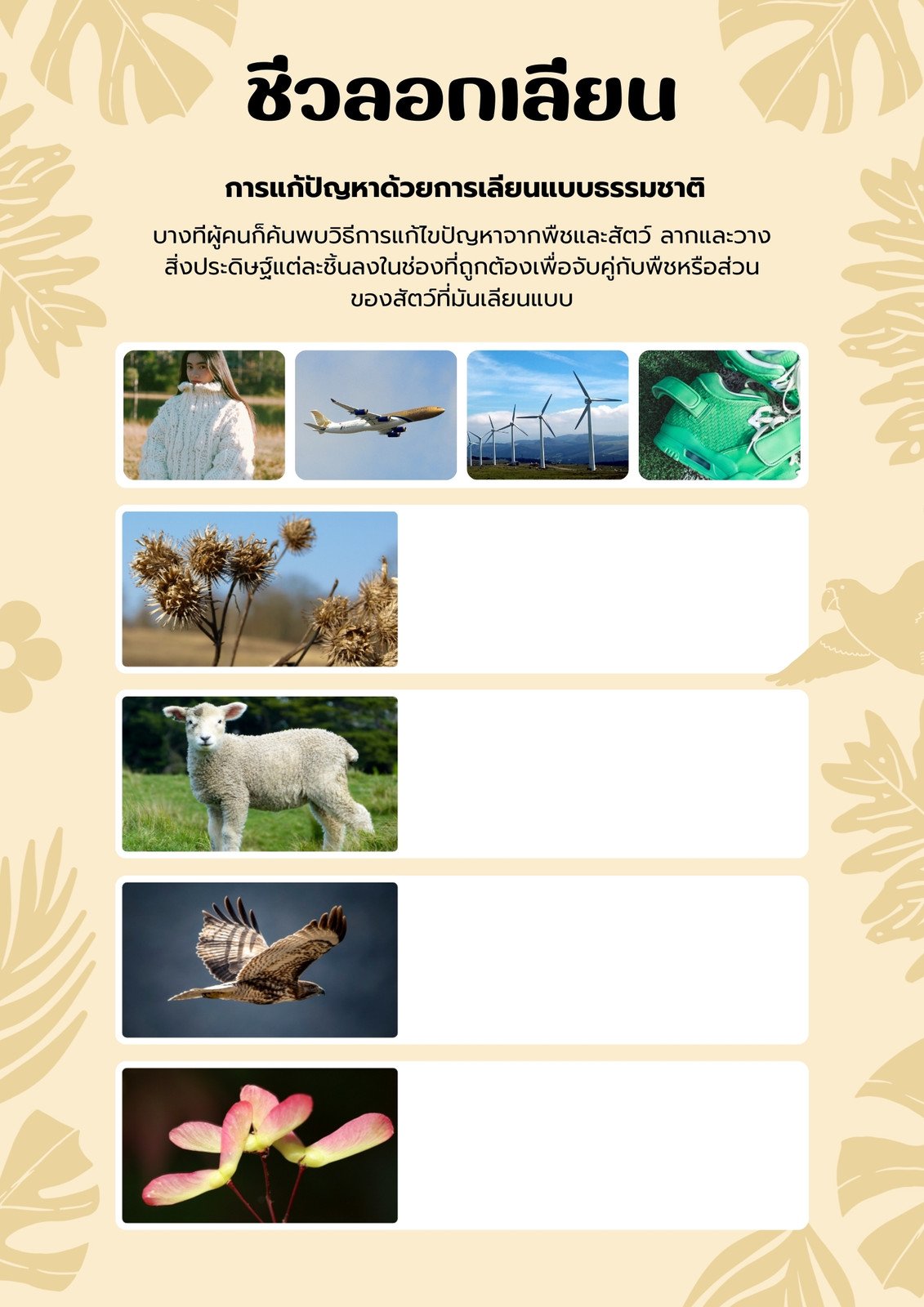 ชีวลอกเลียน

การแก้ปัญหาด้วยการเลียนแบบธรรมชาติ

บางทีผู้คนก็ค้นพบวิธีการแก้ไขปัญหาจากพืชและสัตว์ ลากและวางสิ่งประดิษฐ์แต่ละชิ้นลงในช่องที่ถูกต้องเพื่อจับคู่กับพืชหรือส่วนของสัตว์ที่มันเลียนแบบ